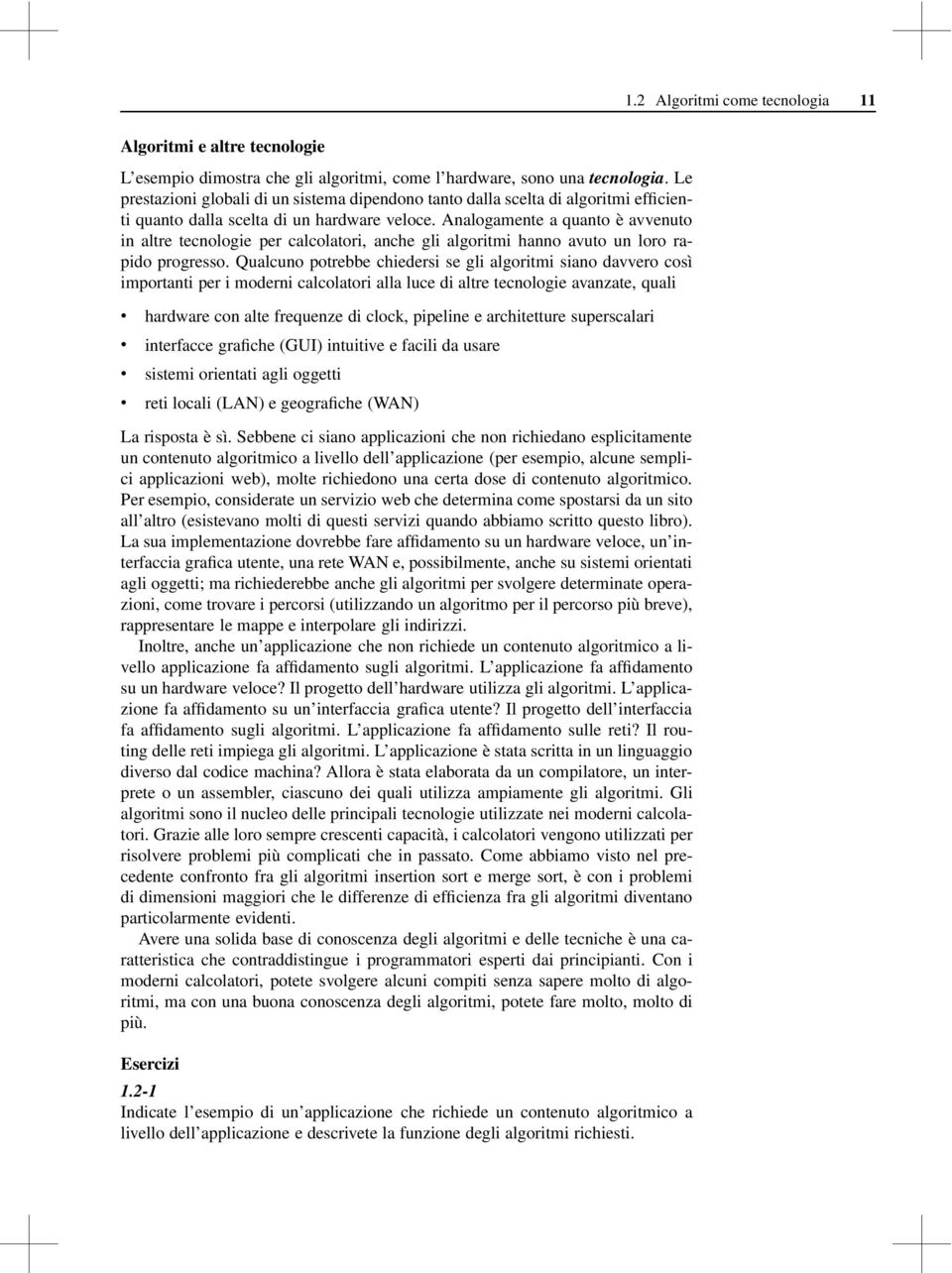 1.2 Algoritmi come tecnologia 11

Algoritmi e altre tecnologie

L'esempio dimostra che gli algoritmi, come l'hardware, sono una tecnologia. Le prestazioni globali di un sistema dipendono tanto dalla scelta di algoritmi efficienti quanto dalla scelta di un hardware veloce. Analogamente a quanto è avvenuto in altre tecnologie per calcolatori, anche gli algoritmi hanno avuto un loro rapido progresso. Qualcuno potrebbe chiedersi se gli algoritmi siano davvero così importanti per i moderni calcolatori alla luce di altre tecnologie avanzate, quali

• hardware con alte frequenze di clock, pipeline e architetture superscalari
• interfacce grafiche (GUI) intuitive e facili da usare
• sistemi orientati agli oggetti
• reti locali (LAN) e geografiche (WAN)

La risposta è sì. Sebbene ci siano applicazioni che non richiedano esplicitamente un contenuto algoritmico a livello dell'applicazione (per esempio, alcune semplici applicazioni web), molte richiedono una certa dose di contenuto algoritmico. Per esempio, considerate un servizio web che determina come spostarsi da un sito all'altro (esistevano molti di questi servizi quando abbiamo scritto questo libro). La sua implementazione dovrebbe fare affidamento su un hardware veloce, un'interfaccia grafica utente, una rete WAN e, possibilmente, anche su sistemi orientati agli oggetti; ma richiederebbe anche gli algoritmi per svolgere determinate operazioni, come trovare i percorsi (utilizzando un algoritmo per il percorso più breve), rappresentare le mappe e interpolare gli indirizzi.

Inoltre, anche un'applicazione che non richiede un contenuto algoritmico a livello applicazione fa affidamento sugli algoritmi. L'applicazione fa affidamento su un hardware veloce? Il progetto dell'hardware utilizza gli algoritmi. L'applicazione fa affidamento su un'interfaccia grafica utente? Il progetto dell'interfaccia fa affidamento sugli algoritmi. L'applicazione fa affidamento sulle reti? Il routing delle reti impiega gli algoritmi. L'applicazione è stata scritta in un linguaggio diverso dal codice machina? Allora è stata elaborata da un compilatore, un interprete o un assembler, ciascuno dei quali utilizza ampiamente gli algoritmi. Gli algoritmi sono il nucleo delle principali tecnologie utilizzate nei moderni calcolatori. Grazie alle loro sempre crescenti capacità, i calcolatori vengono utilizzati per risolvere problemi più complicati che in passato. Come abbiamo visto nel precedente confronto fra gli algoritmi insertion sort e merge sort, è con i problemi di dimensioni maggiori che le differenze di efficienza fra gli algoritmi diventano particolarmente evidenti.

Avere una solida base di conoscenza degli algoritmi e delle tecniche è una caratteristica che contraddistingue i programmatori esperti dai principianti. Con i moderni calcolatori, potete svolgere alcuni compiti senza sapere molto di algoritmi, ma con una buona conoscenza degli algoritmi, potete fare molto, molto di più.

Esercizi

1.2-1
Indicate l'esempio di un'applicazione che richiede un contenuto algoritmico a livello dell'applicazione e descrivete la funzione degli algoritmi richiesti.